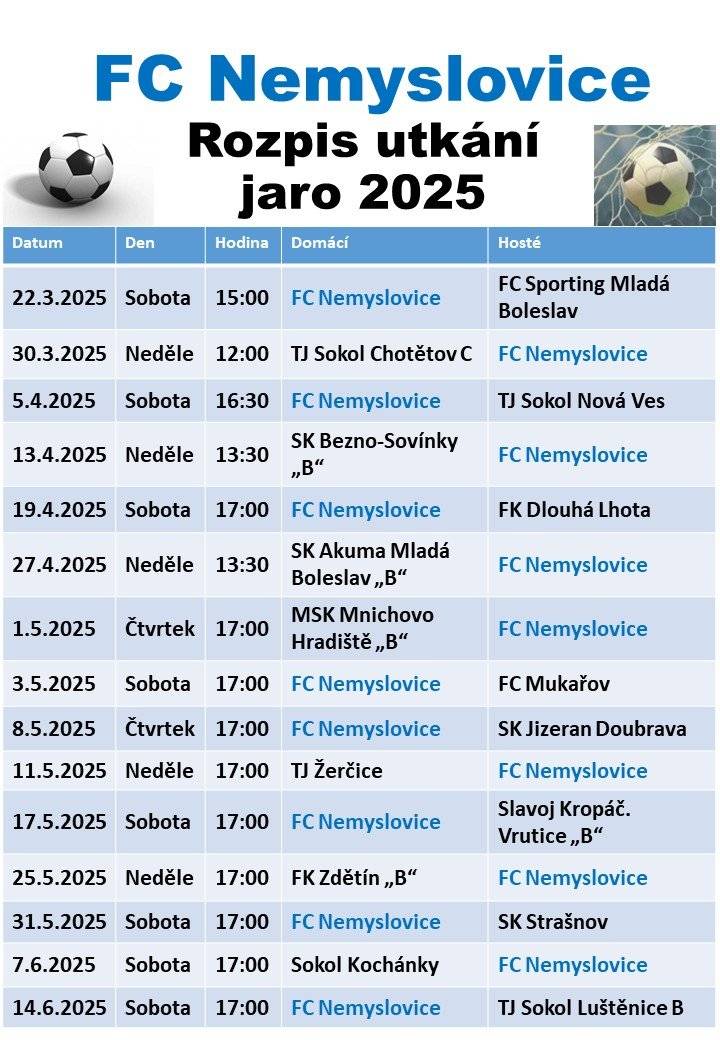 FC Nemyslovice

Rozpis utkání jaro 2025

| Datum | Den | Hodina | Domácí | Hosté |
|---|---|---|---|---|
| 22.3.2025 | Sobota | 15:00 | FC Nemyslovice | FC Sporting Mladá Boleslav |
| 30.3.2025 | Neděle | 12:00 | TJ Sokol Chotětov C | FC Nemyslovice |
| 5.4.2025 | Sobota | 16:30 | FC Nemyslovice | TJ Sokol Nová Ves |
| 13.4.2025 | Neděle | 13:30 | SK Bezno-Sovínky „B“ | FC Nemyslovice |
| 19.4.2025 | Sobota | 17:00 | FC Nemyslovice | FK Dlouhá Lhota |
| 27.4.2025 | Neděle | 13:30 | SK Akuma Mladá Boleslav „B“ | FC Nemyslovice |
| 1.5.2025 | Čtvrtek | 17:00 | MSK Mnichovo Hradiště „B“ | FC Nemyslovice |
| 3.5.2025 | Sobota | 17:00 | FC Nemyslovice | FC Mukařov |
| 8.5.2025 | Čtvrtek | 17:00 | FC Nemyslovice | SK Jizeran Doubrava |
| 11.5.2025 | Neděle | 17:00 | TJ Žerčice | FC Nemyslovice |
| 17.5.2025 | Sobota | 17:00 | FC Nemyslovice | Slavoj Kropáč. Vrutice „B“ |
| 25.5.2025 | Neděle | 17:00 | FK Zdětín „B“ | FC Nemyslovice |
| 31.5.2025 | Sobota | 17:00 | FC Nemyslovice | SK Strašnov |
| 7.6.2025 | Sobota | 17:00 | Sokol Kochánky | FC Nemyslovice |
| 14.6.2025 | Sobota | 17:00 | FC Nemyslovice | TJ Sokol Luštěnice B |